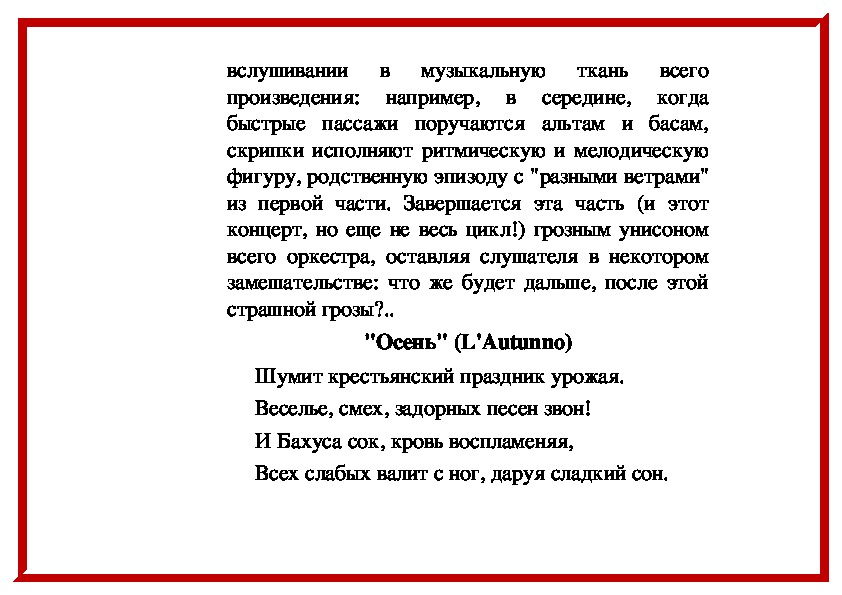 вслушивании в музыкальную ткань всего произведения: например, в середине, когда быстрые пассажи поручаются альтам и басам, скрипки исполняют ритмическую и мелодическую фигуру, родственную эпизоду с "разными ветрами" из первой части. Завершается эта часть (и этот концерт, но еще не весь цикл!) грозным унисоном всего оркестра, оставляя слушателя в некотором замешательстве: что же будет дальше, после этой страшной грозы?..

"Осень" (L'Autunno)

Шумит крестьянский праздник урожая.
Веселье, смех, задорных песен звон!
И Бахуса сок, кровь воспламеняя,
Всех слабых валит с ног, даруя сладкий сон.